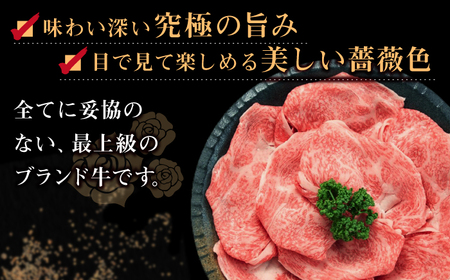 味わい深い究極の旨み
目で見て楽しめる美しい薔薇色

全てに妥協のない、最上級のブランド牛です。